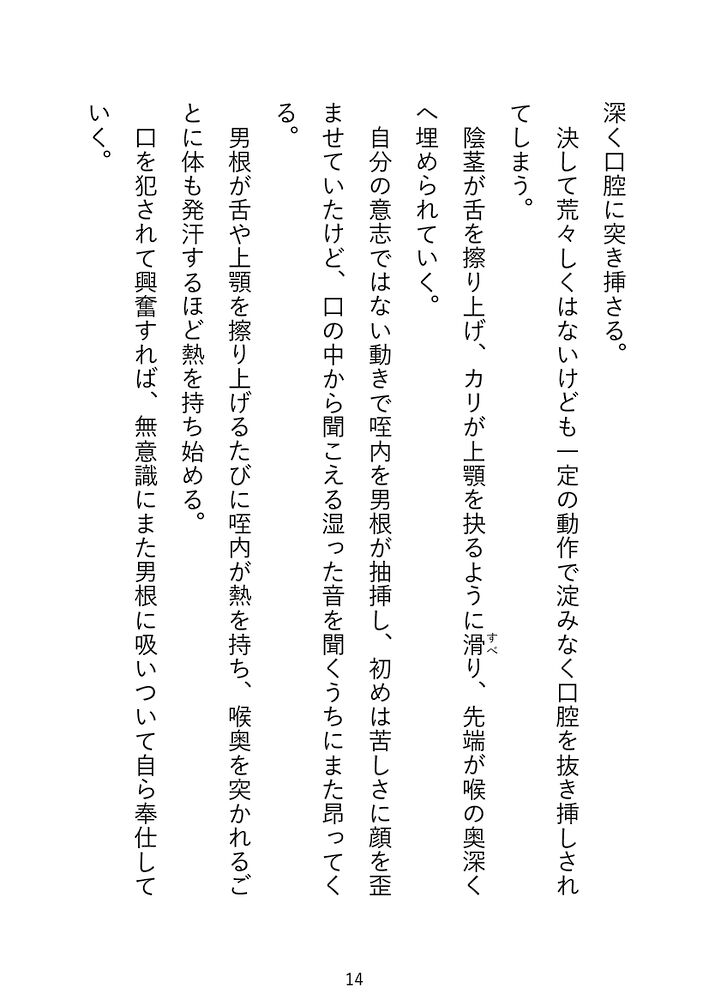 深く口腔に突き挿さる。

決して荒々しくはないけども一定の動作で淀みなく口腔を抜き挿しされてしまう。

陰茎が舌を擦り上げ、カリが上顎を抉るように滑り、先端が喉の奥深くへ埋められていく。

自分の意志ではない動きで咥内を男根が抽挿し、初めは苦しさに顔を歪ませていたけど、口の中から聞こえる湿った音を聞くうちにまた昂ってくる。

男根が舌や上顎を擦り上げるたびに咥内が熱を持ち、喉奥を突かれるごとに体も発汗するほど熱を持ち始める。

口を犯されて興奮すれば、無意識にまた男根に吸いついて自ら奉仕していく。

14